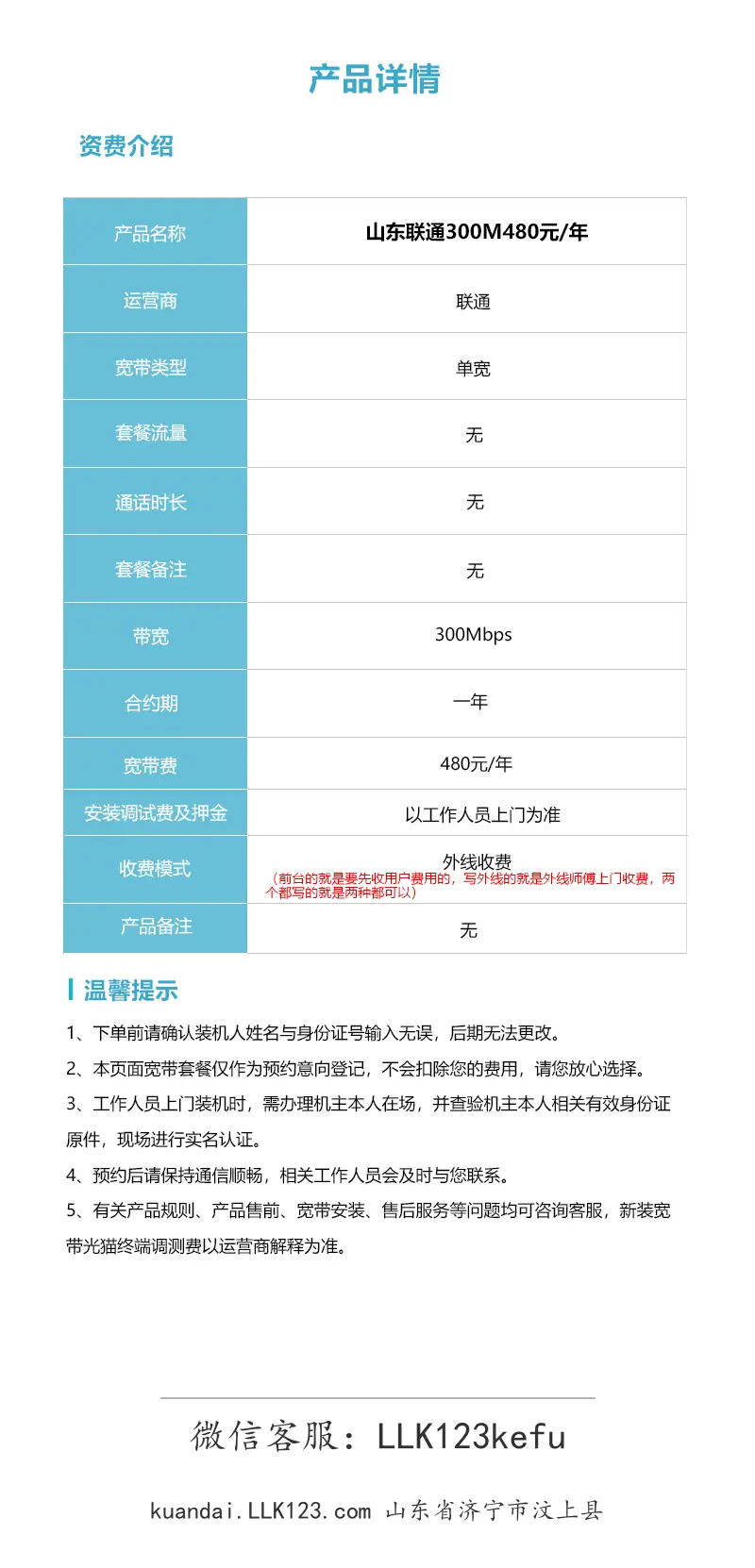 产品详情

资费介绍

| 产品名称 | 山东联通300M480元/年 |
|---|---|
| 运营商 | 联通 |
| 宽带类型 | 单宽 |
| 套餐流量 | 无 |
| 通话时长 | 无 |
| 套餐备注 | 无 |
| 带宽 | 300Mbps |
| 合约期 | 一年 |
| 宽带费 | 480元/年 |
| 安装调试费及押金 | 以工作人员上门为准 |
| 收费模式 | 外线收费 （前台的就是要先收用户费用的，写外线的就是外线师傅上门收费，两个都写的就是两种都可以） |
| 产品备注 | 无 |

温馨提示

1、下单前请确认装机人姓名与身份证号输入无误，后期无法更改。

2、本页面宽带套餐仅作为预约意向登记，不会扣除您的费用，请您放心选择。

3、工作人员上门装机时，需办理机主本人在场，并查验机主本人相关有效身份证原件，现场进行实名认证。

4、预约后请保持通信顺畅，相关工作人员会及时与您联系。

5、有关产品规则、产品售前、宽带安装、售后服务等问题均可咨询客服，新装宽带光猫终端调测费以运营商解释为准。

微信客服：LLK123kefu

kuandai.LLK123.com 山东省济宁市汶上县